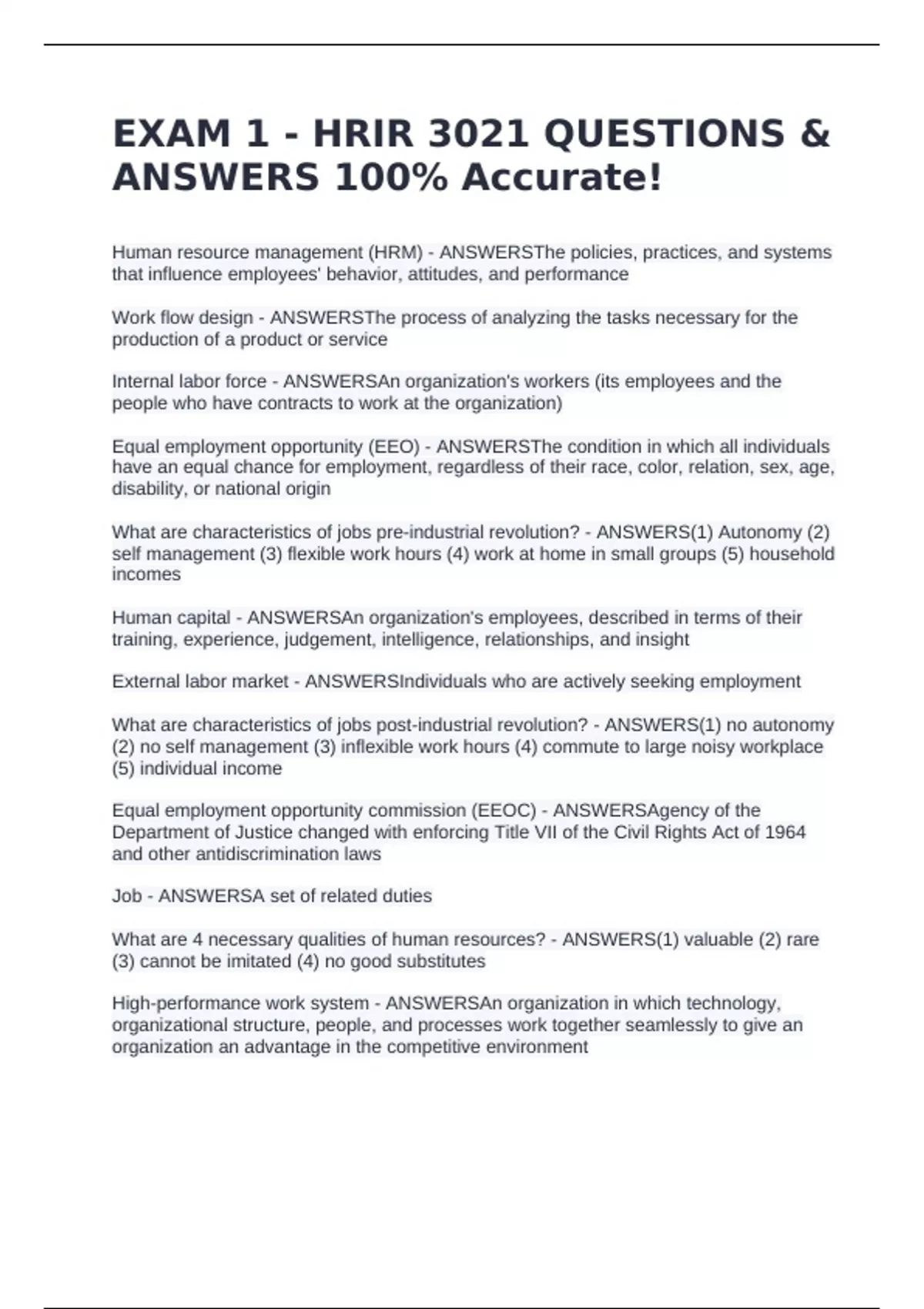 EXAM 1 - HRIR 3021 QUESTIONS & ANSWERS 100% Accurate!

Human resource management (HRM) - ANSWERSThe policies, practices, and systems that influence employees' behavior, attitudes, and performance

Work flow design - ANSWERSThe process of analyzing the tasks necessary for the production of a product or service

Internal labor force - ANSWERSAn organization's workers (its employees and the people who have contracts to work at the organization)

Equal employment opportunity (EEO) - ANSWERSThe condition in which all individuals have an equal chance for employment, regardless of their race, color, relation, sex, age, disability, or national origin

What are characteristics of jobs pre-industrial revolution? - ANSWERS(1) Autonomy (2) self management (3) flexible work hours (4) work at home in small groups (5) household incomes

Human capital - ANSWERSAn organization's employees, described in terms of their training, experience, judgement, intelligence, relationships, and insight

External labor market - ANSWERSIndividuals who are actively seeking employment

What are characteristics of jobs post-industrial revolution? - ANSWERS(1) no autonomy (2) no self management (3) inflexible work hours (4) commute to large noisy workplace (5) individual income

Equal employment opportunity commission (EEOC) - ANSWERSAgency of the Department of Justice changed with enforcing Title VII of the Civil Rights Act of 1964 and other antidiscrimination laws

Job - ANSWERSA set of related duties

What are 4 necessary qualities of human resources? - ANSWERS(1) valuable (2) rare (3) cannot be imitated (4) no good substitutes

High-performance work system - ANSWERSAn organization in which technology, organizational structure, people, and processes work together seamlessly to give an organization an advantage in the competitive environment